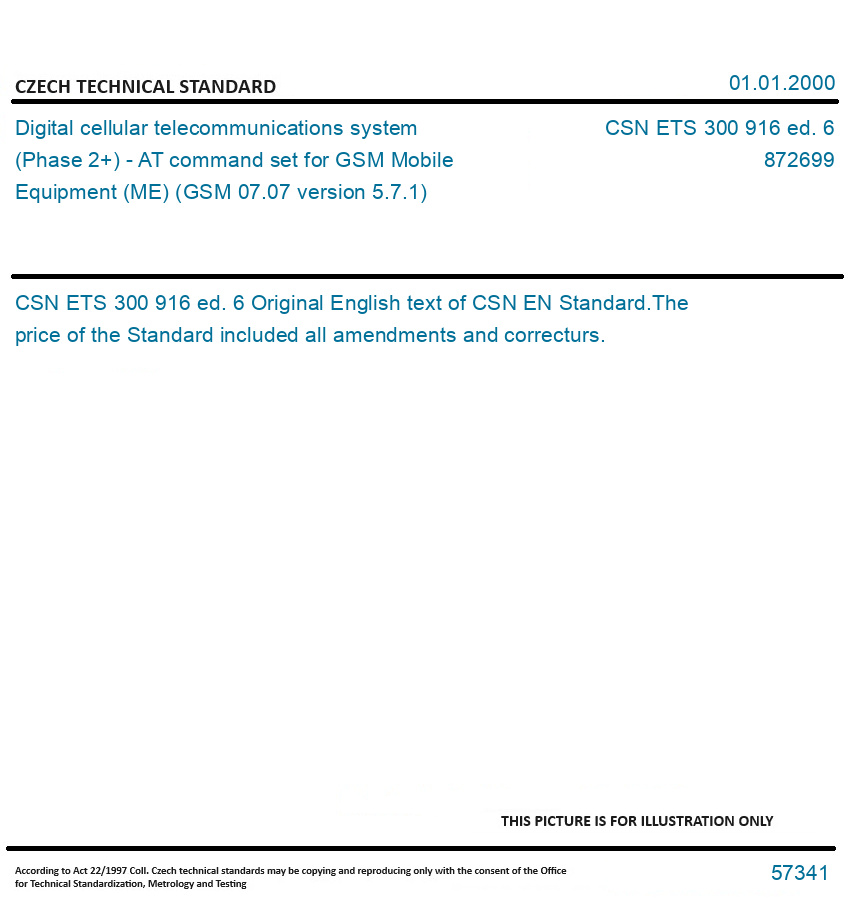 CZECH TECHNICAL STANDARD

01.01.2000

Digital cellular telecommunications system (Phase 2+) - AT command set for GSM Mobile Equipment (ME) (GSM 07.07 version 5.7.1)

CSN ETS 300 916 ed. 6
872699

CSN ETS 300 916 ed. 6 Original English text of CSN EN Standard.The price of the Standard included all amendments and correcturs.

THIS PICTURE IS FOR ILLUSTRATION ONLY

According to Act 22/1997 Coll. Czech technical standards may be copying and reproducing only with the consent of the Office for Technical Standardization, Metrology and Testing

57341